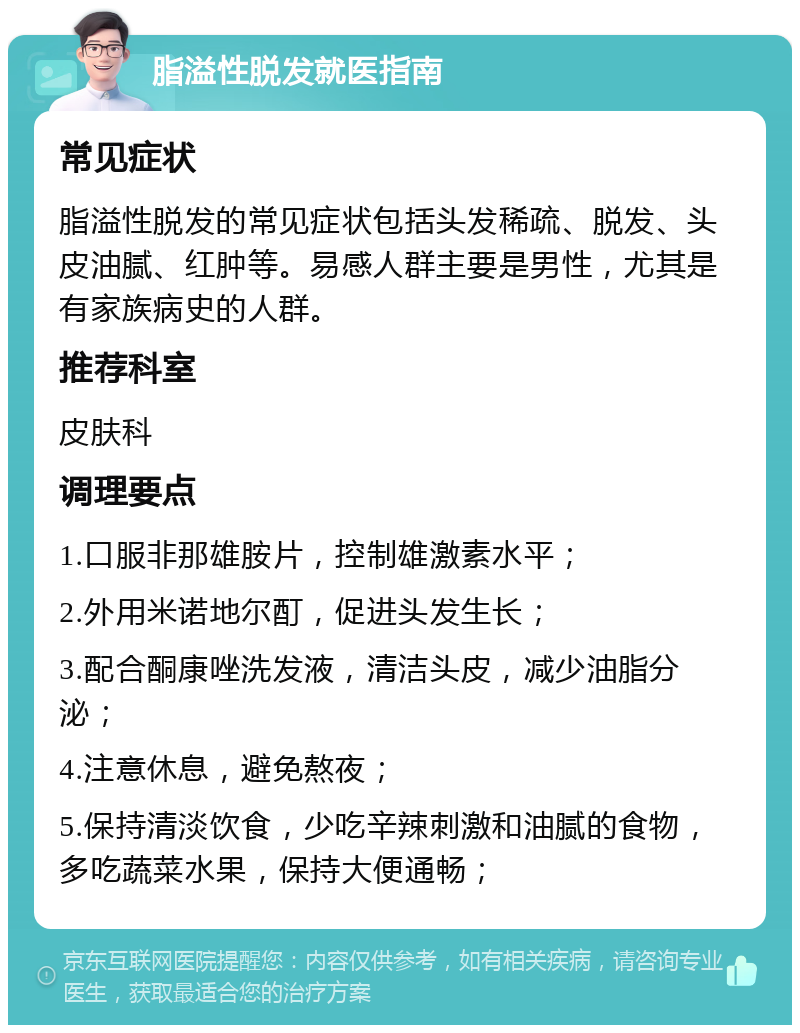 脂溢性脱发就医指南

常见症状

脂溢性脱发的常见症状包括头发稀疏、脱发、头皮油腻、红肿等。易感人群主要是男性，尤其是有家族病史的人群。

推荐科室

皮肤科

调理要点

1.口服非那雄胺片，控制雄激素水平；

2.外用米诺地尔酊，促进头发生长；

3.配合酮康唑洗发液，清洁头皮，减少油脂分泌；

4.注意休息，避免熬夜；

5.保持清淡饮食，少吃辛辣刺激和油腻的食物，多吃蔬菜水果，保持大便通畅；

京东互联网医院提醒您：内容仅供参考，如有相关疾病，请咨询专业医生，获取最适合您的治疗方案